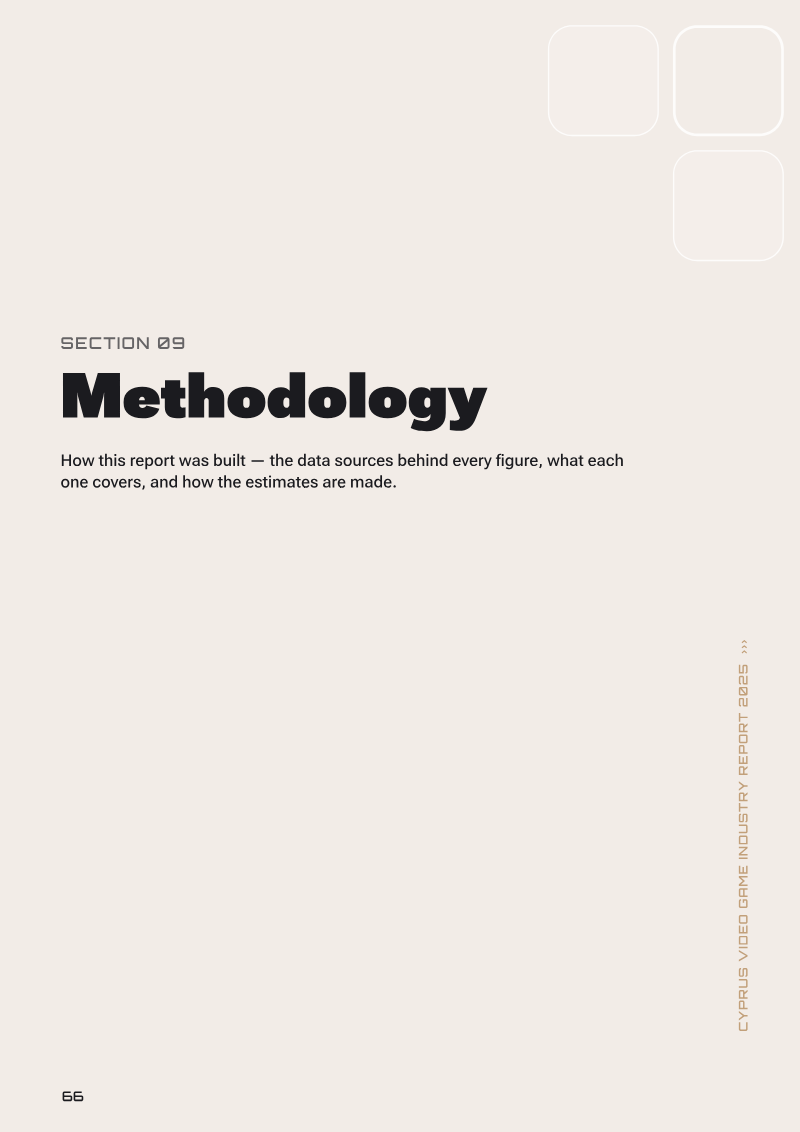 SECTION 09

Methodology

How this report was built — the data sources behind every figure, what each one covers, and how the estimates are made.

CYPRUS VIDEO GAME INDUSTRY REPORT 2025 ›››

66